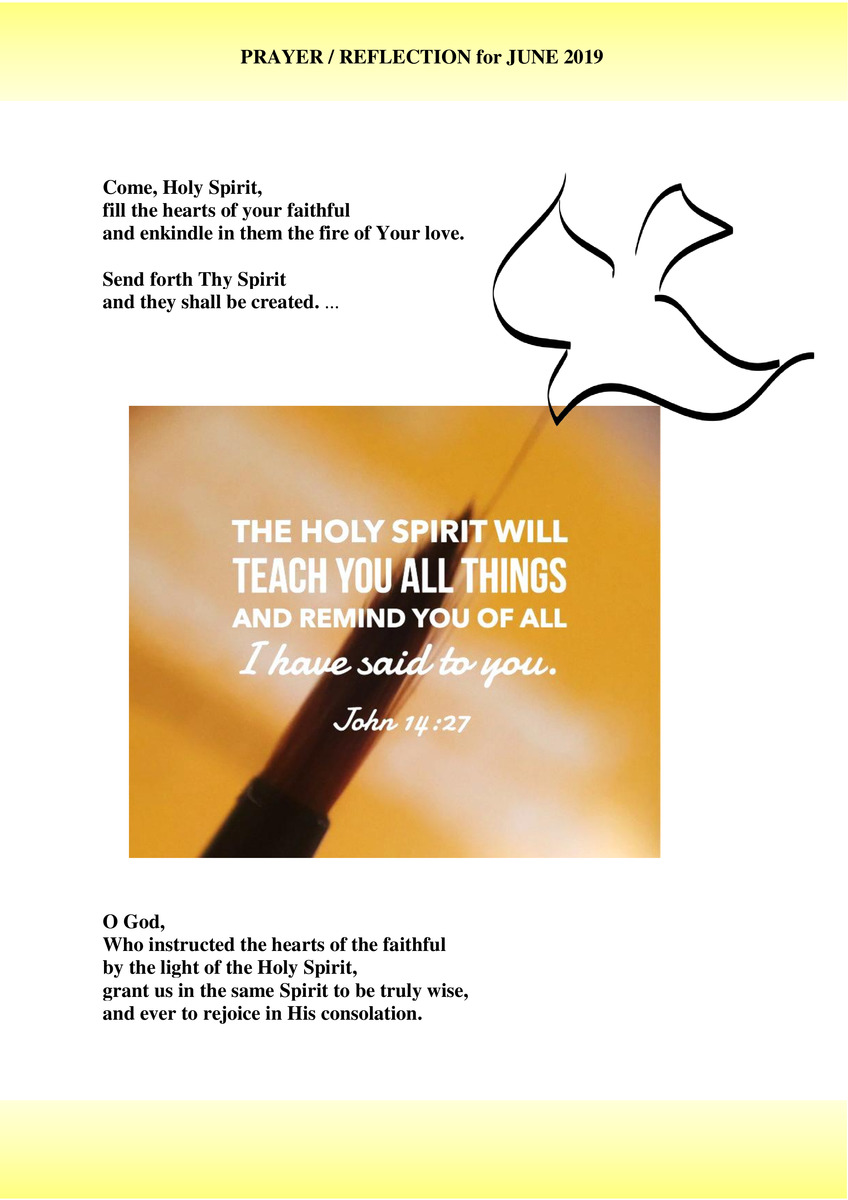 PRAYER / REFLECTION for JUNE 2019

Come, Holy Spirit,
fill the hearts of your faithful
and enkindle in them the fire of Your love.

Send forth Thy Spirit
and they shall be created. ...

THE HOLY SPIRIT WILL TEACH YOU ALL THINGS AND REMIND YOU OF ALL I have said to you.

John 14:27

O God,
Who instructed the hearts of the faithful
by the light of the Holy Spirit,
grant us in the same Spirit to be truly wise,
and ever to rejoice in His consolation.